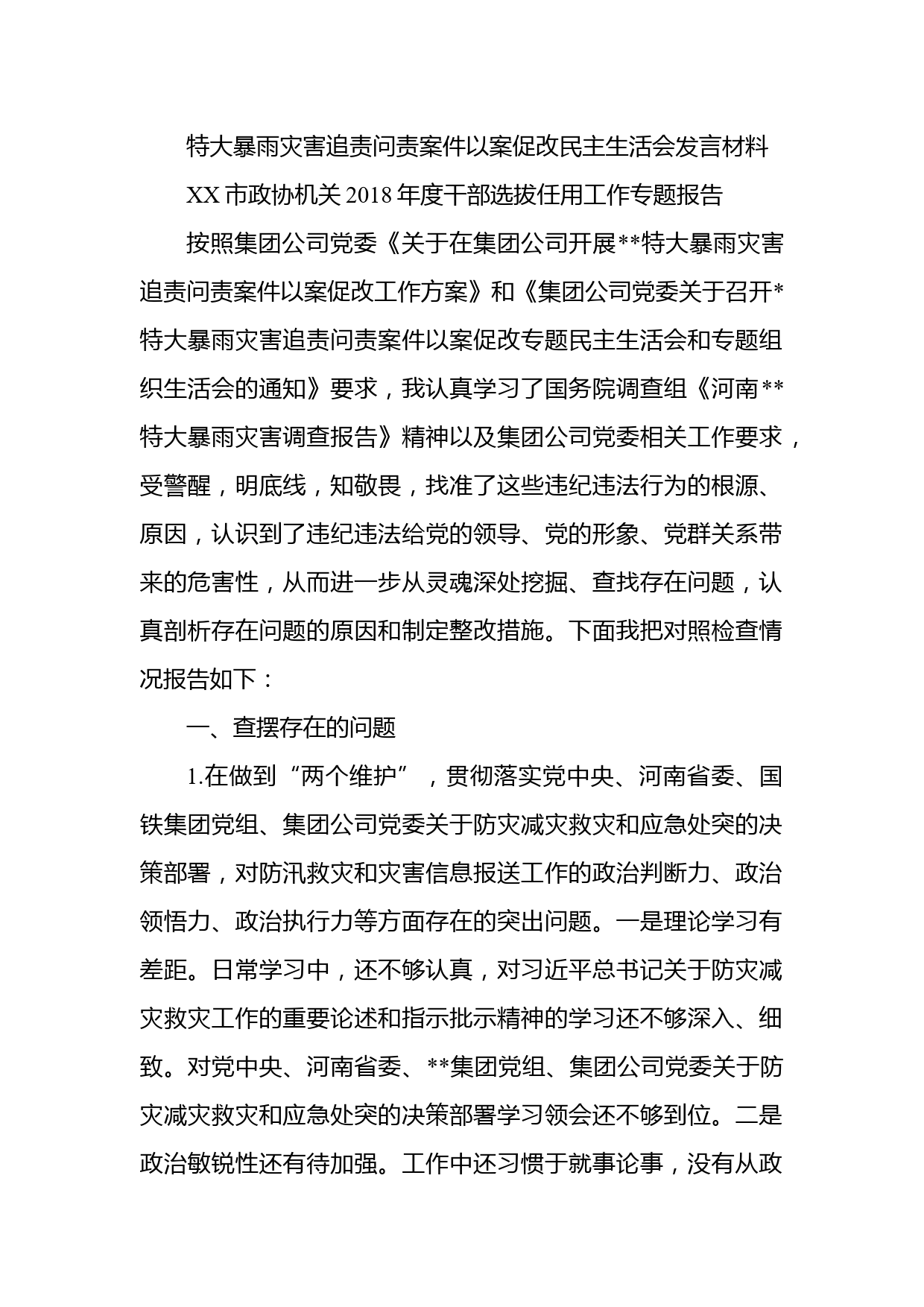 特大暴雨灾害追责问责案件以案促改民主生活会发言材料

XX 市政协机关 2018 年度干部选拔任用工作专题报告

按照集团公司党委《关于在集团公司开展**特大暴雨灾害追责问责案件以案促改工作方案》和《集团公司党委关于召开*特大暴雨灾害追责问责案件以案促改专题民主生活会和专题组织生活会的通知》要求，我认真学习了国务院调查组《河南**特大暴雨灾害调查报告》精神以及集团公司党委相关工作要求，受警醒，明底线，知敬畏，找准了这些违纪违法行为的根源、原因，认识到了违纪违法给党的领导、党的形象、党群关系带来的危害性，从而进一步从灵魂深处挖掘、查找存在问题，认真剖析存在问题的原因和制定整改措施。下面我把对照检查情况报告如下：

一、查摆存在的问题

1.在做到“两个维护”，贯彻落实党中央、河南省委、国铁集团党组、集团公司党委关于防灾减灾救灾和应急处突的决策部署，对防汛救灾和灾害信息报送工作的政治判断力、政治领悟力、政治执行力等方面存在的突出问题。一是理论学习有差距。日常学习中，还不够认真，对习近平总书记关于防灾减灾救灾工作的重要论述和指示批示精神的学习还不够深入、细致。对党中央、河南省委、**集团党组、集团公司党委关于防灾减灾救灾和应急处突的决策部署学习领会还不够到位。二是政治敏锐性还有待加强。工作中还习惯于就事论事，没有从政